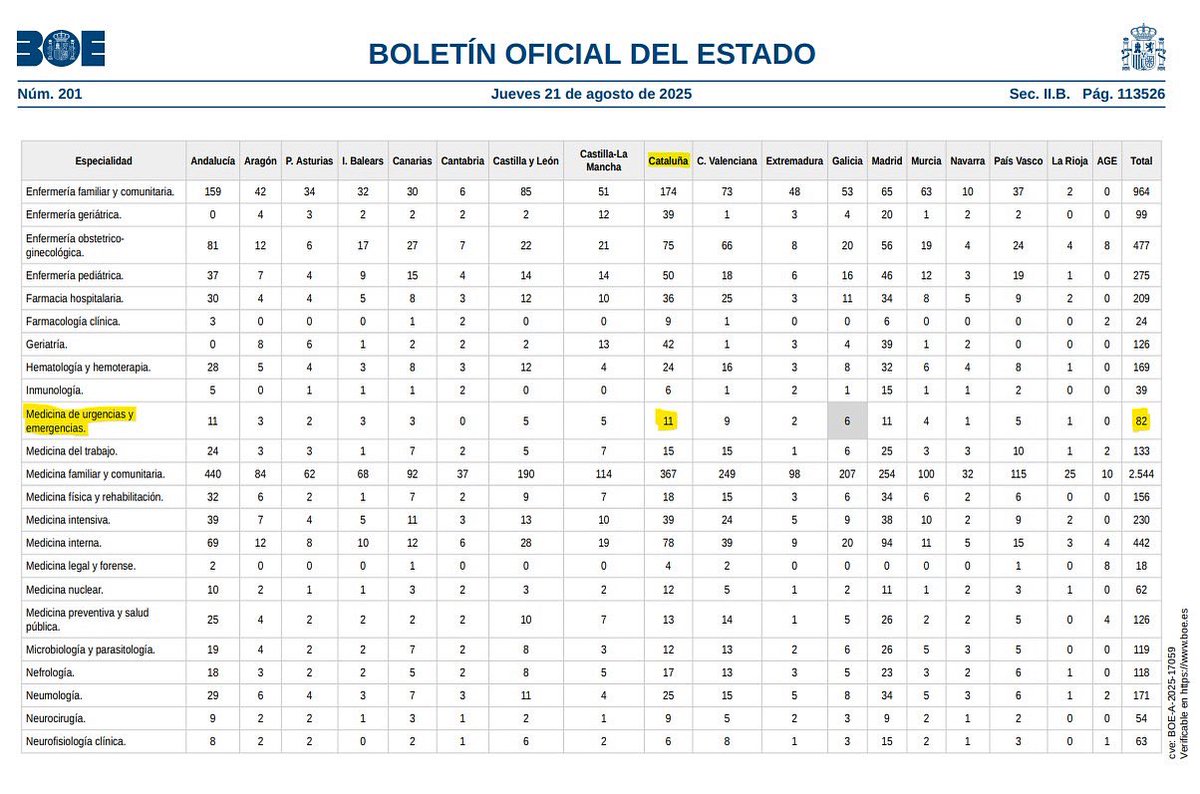 BOE

BOLETÍN OFICIAL DEL ESTADO

Núm. 201 Jueves 21 de agosto de 2025 Sec. II.B. Pág. 113526

| Especialidad | Andalucía | Aragón | P. Asturias | I. Balears | Canarias | Cantabria | Castilla y León | Castilla-La Mancha | Cataluña | C. Valenciana | Extremadura | Galicia | Madrid | Murcia | Navarra | País Vasco | La Rioja | AGE | Total |
|---|---|---|---|---|---|---|---|---|---|---|---|---|---|---|---|---|---|---|---|
| Enfermería familiar y comunitaria. | 159 | 42 | 34 | 32 | 30 | 6 | 85 | 51 | 174 | 73 | 48 | 53 | 65 | 63 | 10 | 37 | 2 | 0 | 964 |
| Enfermería geriátrica. | 0 | 4 | 3 | 2 | 2 | 2 | 2 | 12 | 39 | 1 | 3 | 4 | 20 | 1 | 2 | 2 | 0 | 0 | 99 |
| Enfermería obstetrico-ginecológica. | 81 | 12 | 6 | 17 | 27 | 7 | 22 | 21 | 75 | 66 | 8 | 20 | 56 | 19 | 4 | 24 | 4 | 8 | 477 |
| Enfermería pediátrica. | 37 | 7 | 4 | 9 | 15 | 4 | 14 | 14 | 50 | 18 | 6 | 16 | 46 | 12 | 3 | 19 | 1 | 0 | 275 |
| Farmacia hospitalaria. | 30 | 4 | 4 | 5 | 8 | 3 | 12 | 10 | 36 | 25 | 3 | 11 | 34 | 8 | 5 | 9 | 2 | 0 | 209 |
| Farmacología clínica. | 3 | 0 | 0 | 0 | 1 | 2 | 0 | 0 | 9 | 1 | 0 | 0 | 6 | 0 | 0 | 0 | 0 | 2 | 24 |
| Geriatría. | 0 | 8 | 6 | 1 | 2 | 2 | 2 | 13 | 42 | 1 | 3 | 4 | 39 | 1 | 2 | 0 | 0 | 0 | 126 |
| Hematología y hemoterapia. | 28 | 5 | 4 | 3 | 8 | 3 | 12 | 4 | 24 | 16 | 3 | 8 | 32 | 6 | 4 | 8 | 1 | 0 | 169 |
| Inmunología. | 5 | 0 | 1 | 1 | 1 | 2 | 0 | 0 | 6 | 1 | 2 | 1 | 15 | 1 | 1 | 2 | 0 | 0 | 39 |
| Medicina de urgencias y emergencias. | 11 | 3 | 2 | 3 | 3 | 0 | 5 | 5 | 11 | 9 | 2 | 6 | 11 | 4 | 1 | 5 | 1 | 0 | 82 |
| Medicina del trabajo. | 24 | 3 | 3 | 1 | 7 | 2 | 5 | 7 | 15 | 15 | 1 | 6 | 25 | 3 | 3 | 10 | 1 | 2 | 133 |
| Medicina familiar y comunitaria. | 440 | 84 | 62 | 68 | 92 | 37 | 190 | 114 | 367 | 249 | 98 | 207 | 254 | 100 | 32 | 115 | 25 | 10 | 2.544 |
| Medicina física y rehabilitación. | 32 | 6 | 2 | 1 | 7 | 2 | 9 | 7 | 18 | 15 | 3 | 6 | 34 | 6 | 2 | 6 | 0 | 0 | 156 |
| Medicina intensiva. | 39 | 7 | 4 | 5 | 11 | 3 | 13 | 10 | 39 | 24 | 5 | 9 | 38 | 10 | 2 | 9 | 2 | 0 | 230 |
| Medicina interna. | 69 | 12 | 8 | 10 | 12 | 6 | 28 | 19 | 78 | 39 | 9 | 20 | 94 | 11 | 5 | 15 | 3 | 4 | 442 |
| Medicina legal y forense. | 2 | 0 | 0 | 0 | 1 | 0 | 0 | 0 | 4 | 2 | 0 | 0 | 0 | 0 | 0 | 1 | 0 | 8 | 18 |
| Medicina nuclear. | 10 | 2 | 1 | 1 | 3 | 2 | 3 | 2 | 12 | 5 | 1 | 2 | 11 | 1 | 2 | 3 | 1 | 0 | 62 |
| Medicina preventiva y salud pública. | 25 | 4 | 2 | 2 | 2 | 2 | 10 | 7 | 13 | 14 | 1 | 5 | 26 | 2 | 2 | 5 | 0 | 4 | 126 |
| Microbiología y parasitología. | 19 | 4 | 2 | 2 | 7 | 2 | 8 | 3 | 12 | 13 | 2 | 6 | 26 | 5 | 3 | 5 | 0 | 0 | 119 |
| Nefrología. | 18 | 3 | 2 | 2 | 5 | 2 | 8 | 5 | 17 | 13 | 3 | 5 | 23 | 3 | 2 | 6 | 1 | 0 | 118 |
| Neumología. | 29 | 6 | 4 | 3 | 7 | 3 | 11 | 4 | 25 | 15 | 5 | 8 | 34 | 5 | 3 | 6 | 1 | 2 | 171 |
| Neurocirugía. | 9 | 2 | 2 | 1 | 3 | 1 | 2 | 1 | 9 | 5 | 2 | 3 | 9 | 2 | 1 | 2 | 0 | 0 | 54 |
| Neurofisiología clínica. | 8 | 2 | 2 | 0 | 2 | 1 | 6 | 2 | 6 | 8 | 1 | 3 | 15 | 2 | 1 | 3 | 0 | 1 | 63 |

cve: BOE-A-2025-17059
Verificable en https://www.boe.es